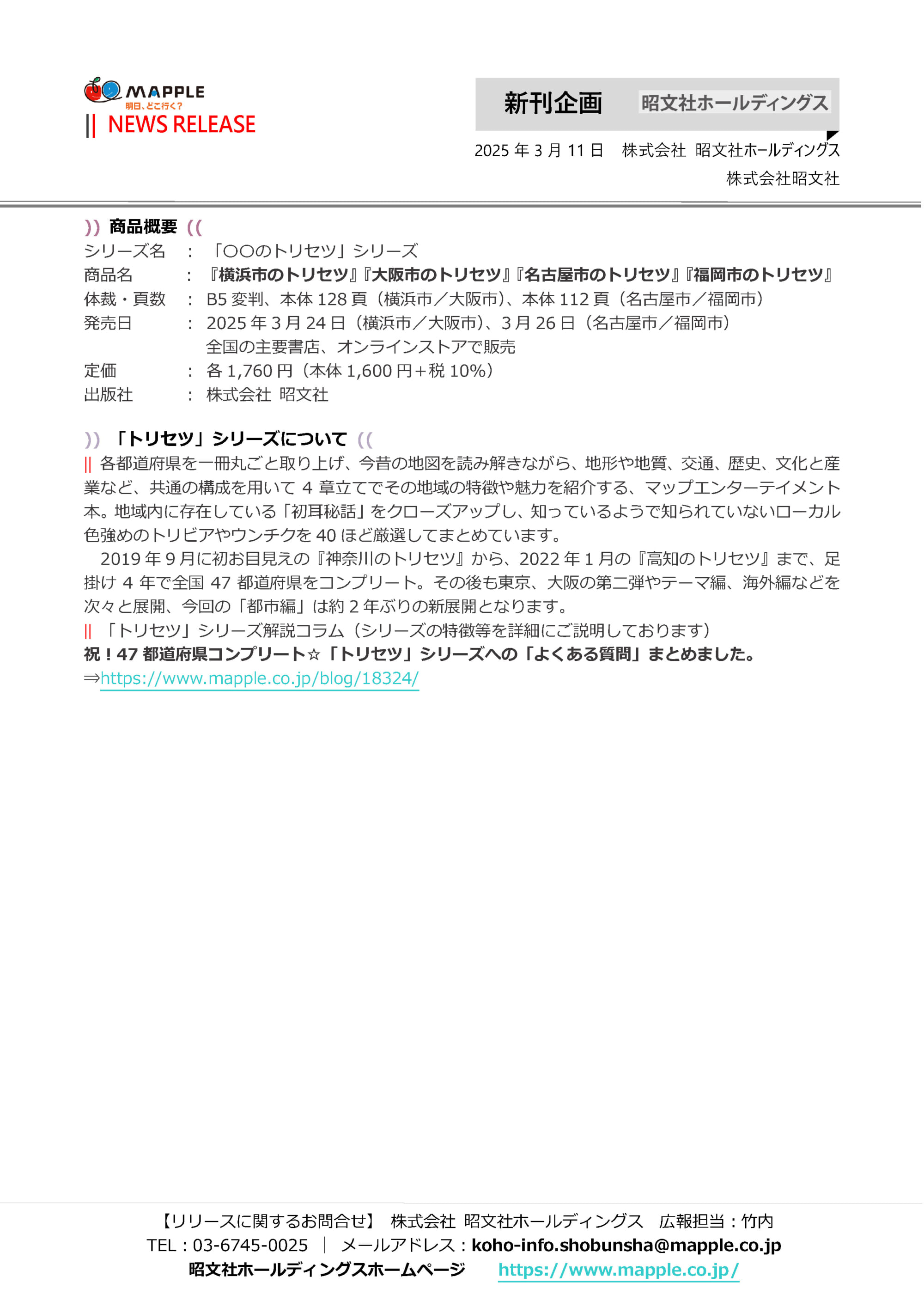 MAPPLE
明日、どこ行く?
|| NEWS RELEASE

新刊企画 昭文社ホールディングス

2025 年 3 月 11 日 株式会社 昭文社ホールディングス
株式会社昭文社

)) 商品概要 ((
シリーズ名 : 「○○のトリセツ」シリーズ
商品名 : 『横浜市のトリセツ』『大阪市のトリセツ』『名古屋市のトリセツ』『福岡市のトリセツ』
体裁・頁数 : B5 変判、本体 128 頁（横浜市／大阪市)、本体 112 頁（名古屋市／福岡市）
発売日 : 2025 年 3 月 24 日（横浜市／大阪市)、3 月 26 日（名古屋市／福岡市）
全国の主要書店、オンラインストアで販売
定価 : 各 1,760 円（本体 1,600 円+税 10%）
出版社 : 株式会社 昭文社

)) 「トリセツ」シリーズについて ((
|| 各都道府県を一冊丸ごと取り上げ、今昔の地図を読み解きながら、地形や地質、交通、歴史、文化と産業など、共通の構成を用いて 4 章立てでその地域の特徴や魅力を紹介する、マップエンターテイメント本。地域内に存在している「初耳秘話」をクローズアップし、知っているようで知られていないローカル色強めのトリビアやウンチクを 40 ほど厳選してまとめています。
2019 年 9 月に初お目見えの『神奈川のトリセツ』から、2022 年 1 月の『高知のトリセツ』まで、足掛け 4 年で全国 47 都道府県をコンプリート。その後も東京、大阪の第二弾やテーマ編、海外編などを次々と展開、今回の「都市編」は約 2 年ぶりの新展開となります。
|| 「トリセツ」シリーズ解説コラム（シリーズの特徴等を詳細にご説明しております）
祝！47 都道府県コンプリート☆「トリセツ」シリーズへの「よくある質問」まとめました。
⇒https://www.mapple.co.jp/blog/18324/

【リリースに関するお問合せ】 株式会社 昭文社ホールディングス 広報担当：竹内
TEL：03-6745-0025 ｜ メールアドレス：koho-info.shobunsha@mapple.co.jp
昭文社ホールディングスホームページ https://www.mapple.co.jp/